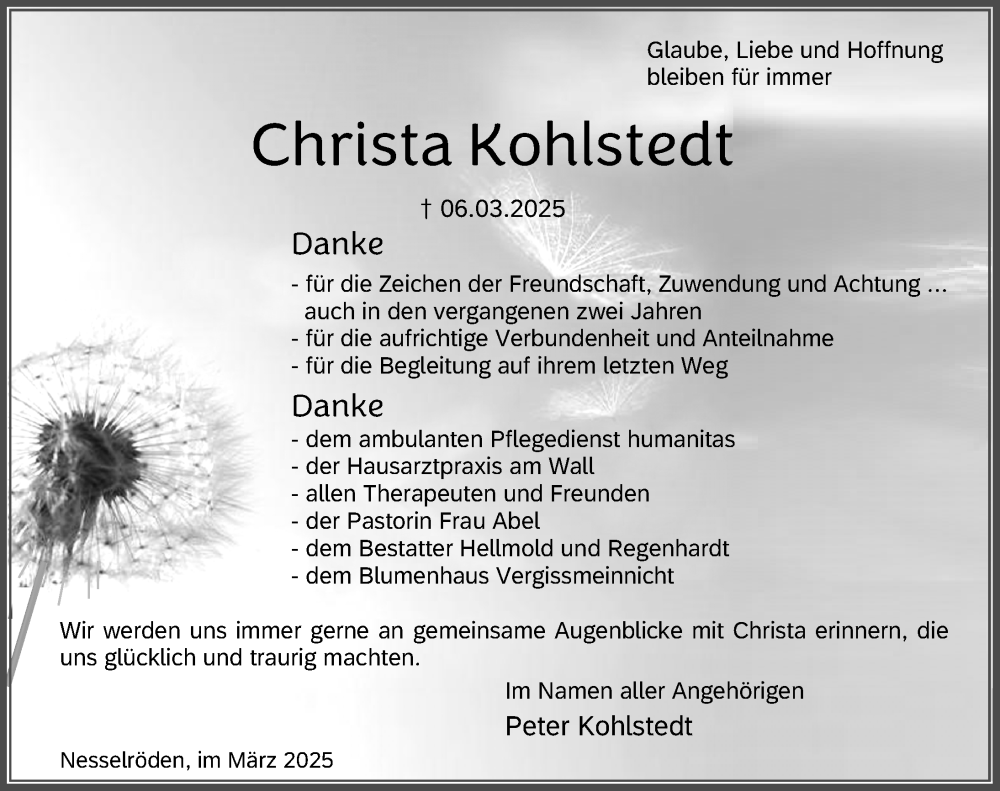 Glaube, Liebe und Hoffnung
bleiben für immer

Christa Kohlstedt

† 06.03.2025

Danke

- für die Zeichen der Freundschaft, Zuwendung und Achtung ... auch in den vergangenen zwei Jahren
- für die aufrichtige Verbundenheit und Anteilnahme
- für die Begleitung auf ihrem letzten Weg

Danke

- dem ambulanten Pflegedienst humanitas
- der Hausarztpraxis am Wall
- allen Therapeuten und Freunden
- der Pastorin Frau Abel
- dem Bestatter Hellmold und Regenhardt
- dem Blumenhaus Vergissmeinnicht

Wir werden uns immer gerne an gemeinsame Augenblicke mit Christa erinnern, die uns glücklich und traurig machten.

Im Namen aller Angehörigen
Peter Kohlstedt

Nesselröden, im März 2025